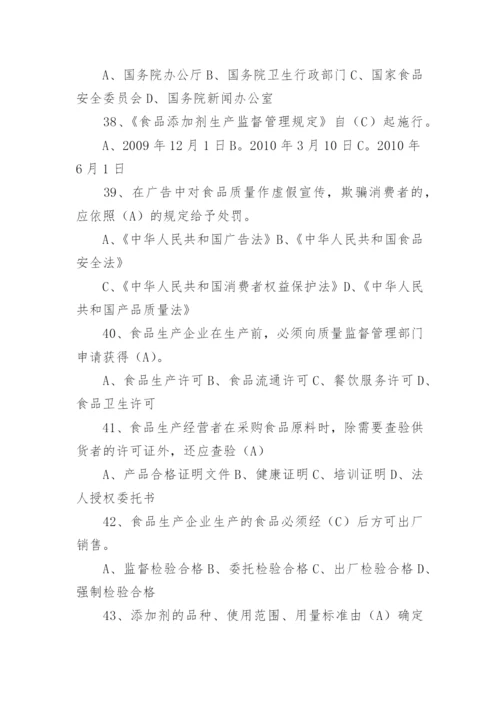 A、国务院办公厅 B、国务院卫生行政部门 C、国家食品安全委员会 D、国务院新闻办公室

38、《食品添加剂生产监督管理规定》自（C）起施行。

A、2009 年 12 月 1 日 B。2010 年 3 月 10 日 C。2010 年 6 月 1 日

39、在广告中对食品质量作虚假宣传，欺骗消费者的，应依照（A）的规定给予处罚。

A、《中华人民共和国广告法》B、《中华人民共和国食品安全法》

C、《中华人民共和国消费者权益保护法》D、《中华人民共和国产品质量法》

40、食品生产企业在生产前，必须向质量监督管理部门申请获得（A）。

A、食品生产许可 B、食品流通许可 C、餐饮服务许可 D、食品卫生许可

41、食品生产经营者在采购食品原料时，除需要查验供货者的许可证外，还应查验（A）

A、产品合格证明文件 B、健康证明 C、培训证明 D、法人授权委托书

42、食品生产企业生产的食品必须经（C）后方可出厂销售。

A、监督检验合格 B、委托检验合格 C、出厂检验合格 D、强制检验合格

43、添加剂的品种、使用范围、用量标准由（A）确定